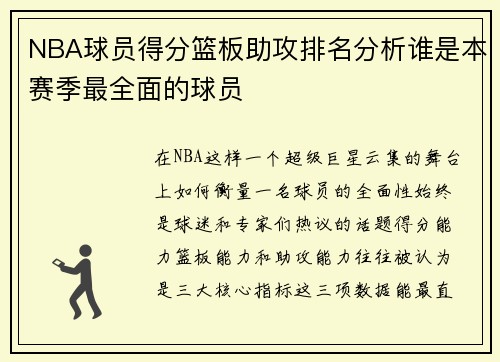 NBA球员得分篮板助攻排名分析谁是本赛季最全面的球员

在NBA这样一个超级巨星云集的舞台上如何衡量一名球员的全面性始终是球迷和专家们热议的话题得分能力篮板能力和助攻能力往往被认为是三大核心指标这三项数据能最直